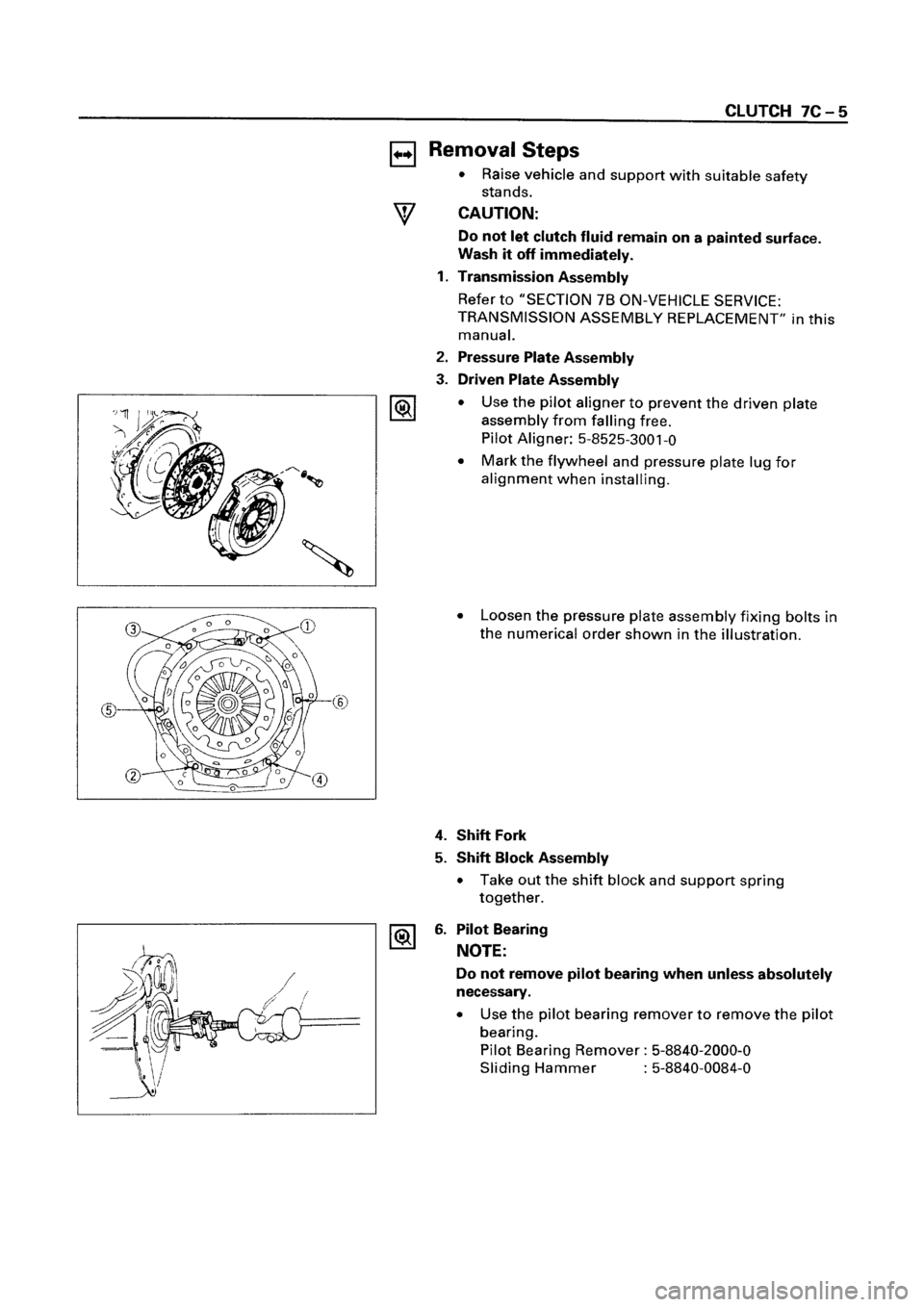 CLUTCH 7C – 5

Removal Steps

• Raise vehicle and support with suitable safety stands.

CAUTION:

Do not let clutch fluid remain on a painted surface. Wash it off immediately.

1. Transmission Assembly

Refer to "SECTION 7B ON-VEHICLE SERVICE: TRANSMISSION ASSEMBLY REPLACEMENT" in this manual.

2. Pressure Plate Assembly

3. Driven Plate Assembly

• Use the pilot aligner to prevent the driven plate assembly from falling free.
Pilot Aligner: 5-8525-3001-0

• Mark the flywheel and pressure plate lug for alignment when installing.

③ ① ⑤ ⑥ ② ④

• Loosen the pressure plate assembly fixing bolts in the numerical order shown in the illustration.

4. Shift Fork

5. Shift Block Assembly

• Take out the shift block and support spring together.

6. Pilot Bearing

NOTE:

Do not remove pilot bearing when unless absolutely necessary.

• Use the pilot bearing remover to remove the pilot bearing.
Pilot Bearing Remover : 5-8840-2000-0
Sliding Hammer : 5-8840-0084-0

carmanualsonline.info